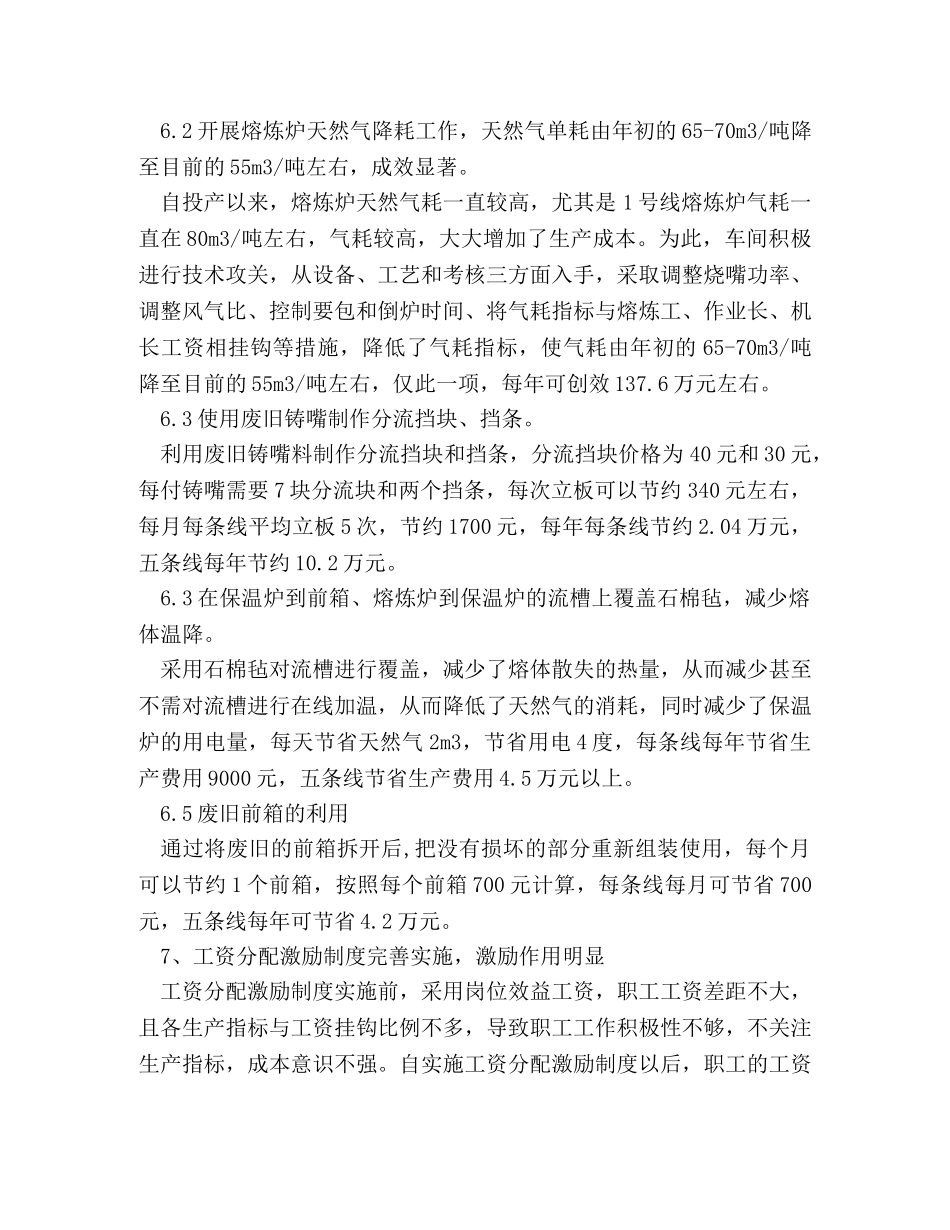 6.2 开展熔炼炉天然气降耗工作，天然气单耗由年初的 65-70m3/吨降至目前的 55m3/吨左右，成效显著。

自投产以来，熔炼炉天然气耗一直较高，尤其是 1 号线熔炼炉气耗一直在 80m3/吨左右，气耗较高，大大增加了生产成本。为此，车间积极进行技术攻关，从设备、工艺和考核三方面入手，采取调整烧嘴功率、调整风气比、控制要包和倒炉时间、将气耗指标与熔炼工、作业长、机长工资相挂钩等措施，降低了气耗指标，使气耗由年初的 65-70m3/吨降至目前的 55m3/吨左右，仅此一项，每年可创效 137.6 万元左右。

6.3 使用废旧铸嘴制作分流挡块、挡条。

利用废旧铸嘴料制作分流挡块和挡条，分流挡块价格为 40 元和 30 元，每付铸嘴需要 7 块分流块和两个挡条，每次立板可以节约 340 元左右，每月每条线平均立板 5 次，节约 1700 元，每年每条线节约 2.04 万元，五条线每年节约 10.2 万元。

6.3 在保温炉到前箱、熔炼炉到保温炉的流槽上覆盖石棉毡，减少熔体温降。

采用石棉毡对流槽进行覆盖，减少了熔体散失的热量，从而减少甚至不需对流槽进行在线加温，从而降低了天然气的消耗，同时减少了保温炉的用电量，每天节省天然气 2m3，节省用电 4 度，每条线每年节省生产费用 9000 元，五条线节省生产费用 4.5 万元以上。

6.5 废旧前箱的利用

通过将废旧的前箱拆开后,把没有损坏的部分重新组装使用，每个月可以节约 1 个前箱，按照每个前箱 700 元计算，每条线每月可节省 700 元，五条线每年可节省 4.2 万元。

7、工资分配激励制度完善实施，激励作用明显

工资分配激励制度实施前，采用岗位效益工资，职工工资差距不大，且各生产指标与工资挂钩比例不多，导致职工工作积极性不够，不关注生产指标，成本意识不强。自实施工资分配激励制度以后，职工的工资